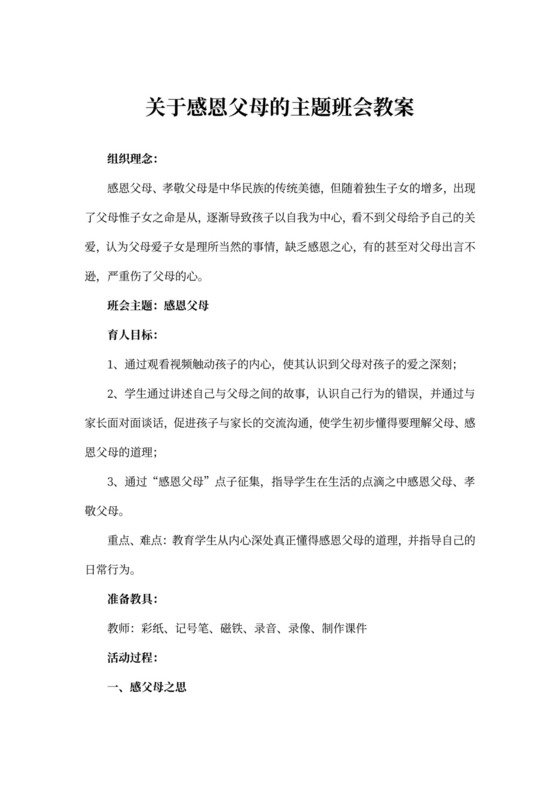 关于感恩父母的主题班会教案

组织理念：

感恩父母、孝敬父母是中华民族的传统美德，但随着独生子女的增多，出现了父母惟子女之命是从，逐渐导致孩子以自我为中心，看不到父母给予自己的关爱，认为父母爱子女是理所当然的事情，缺乏感恩之心，有的甚至对父母出言不逊，严重伤了父母的心。

班会主题：感恩父母

育人目标：

1、通过观看视频触动孩子的内心，使其认识到父母对孩子的爱之深刻；

2、学生通过讲述自己与父母之间的故事，认识自己行为的错误，并通过与家长面对面谈话，促进孩子与家长的交流沟通，使学生初步懂得要理解父母、感恩父母的道理；

3、通过“感恩父母”点子征集，指导学生在生活的点滴之中感恩父母、孝敬父母。

重点、难点：教育学生从内心深处真正懂得感恩父母的道理，并指导自己的日常行为。

准备教具：

教师：彩纸、记号笔、磁铁、录音、录像、制作课件

活动过程：

一、感父母之恩